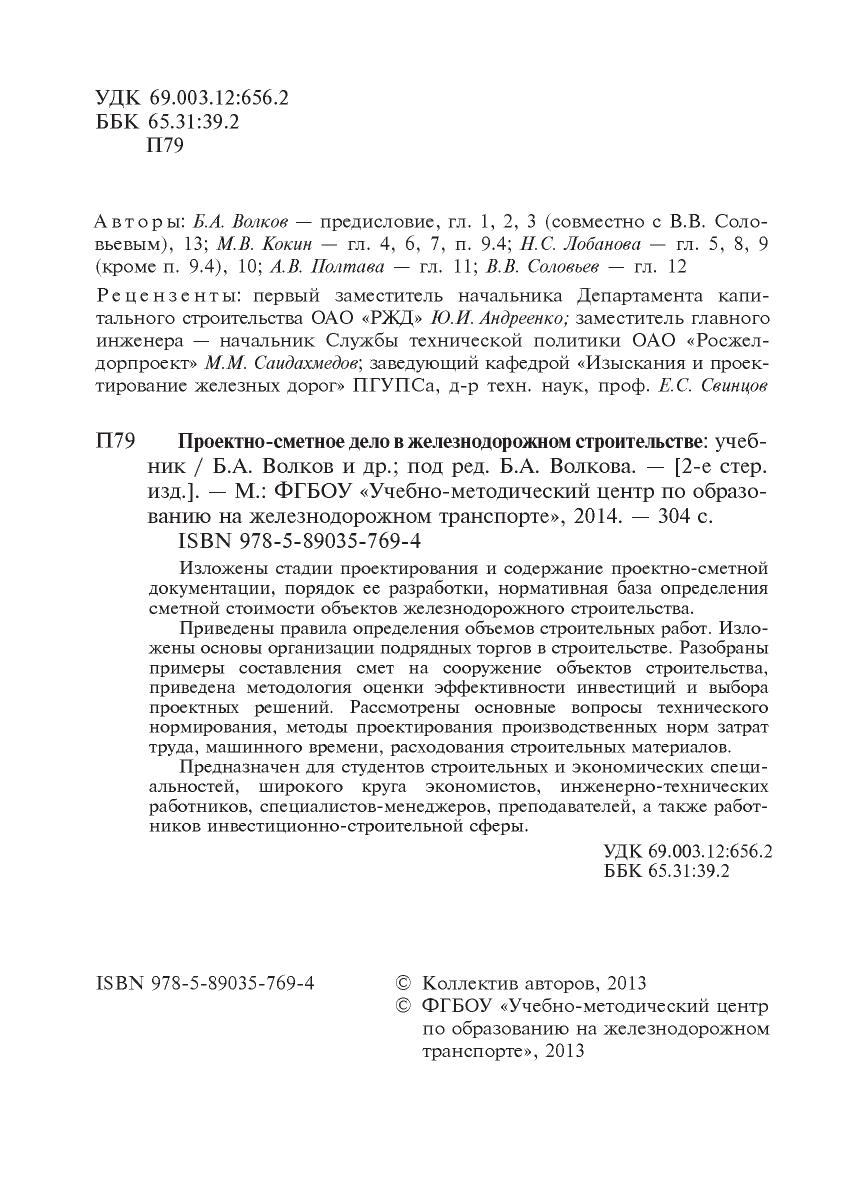 УДК 69.003.12:656.2
ББК 65.31:39.2
П79

Авторы: Б.А. Волков — предисловие, гл. 1, 2, 3 (совместно с В.В. Соловьевым), 13; М.В. Кокин — гл. 4, 6, 7, п. 9.4; Н.С. Лобанова — гл. 5, 8, 9 (кроме п. 9.4), 10; А.В. Полтава — гл. 11; В.В. Соловьев — гл. 12

Рецензенты: первый заместитель начальника Департамента капитального строительства ОАО «РЖД» Ю.И. Андреенко; заместитель главного инженера — начальник Службы технической политики ОАО «Росжелдорпроект» М.М. Саидахмедов; заведующий кафедрой «Изыскания и проектирование железных дорог» ПГУПСа, д-р техн. наук, проф. Е.С. Свинцов

П79 Проектно-сметное дело в железнодорожном строительстве: учебник / Б.А. Волков и др.; под ред. Б.А. Волкова. — [2-е стер. изд.]. — М.: ФГБОУ «Учебно-методический центр по образованию на железнодорожном транспорте», 2014. — 304 с.
ISBN 978-5-89035-769-4

Изложены стадии проектирования и содержание проектно-сметной документации, порядок ее разработки, нормативная база определения сметной стоимости объектов железнодорожного строительства.

Приведены правила определения объемов строительных работ. Изложены основы организации подрядных торгов в строительстве. Разобраны примеры составления смет на сооружение объектов строительства, приведена методология оценки эффективности инвестиций и выбора проектных решений. Рассмотрены основные вопросы технического нормирования, методы проектирования производственных норм затрат труда, машинного времени, расходования строительных материалов.

Предназначен для студентов строительных и экономических специальностей, широкого круга экономистов, инженерно-технических работников, специалистов-менеджеров, преподавателей, а также работников инвестиционно-строительной сферы.

УДК 69.003.12:656.2
ББК 65.31:39.2

ISBN 978-5-89035-769-4

© Коллектив авторов, 2013
© ФГБОУ «Учебно-методический центр по образованию на железнодорожном транспорте», 2013